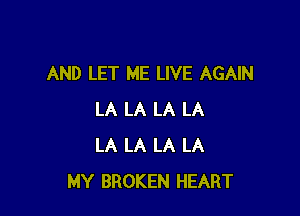 AND LET ME LIVE AGAIN

LA LA LA LA

LA LA LA LA

MY BROKEN HEART